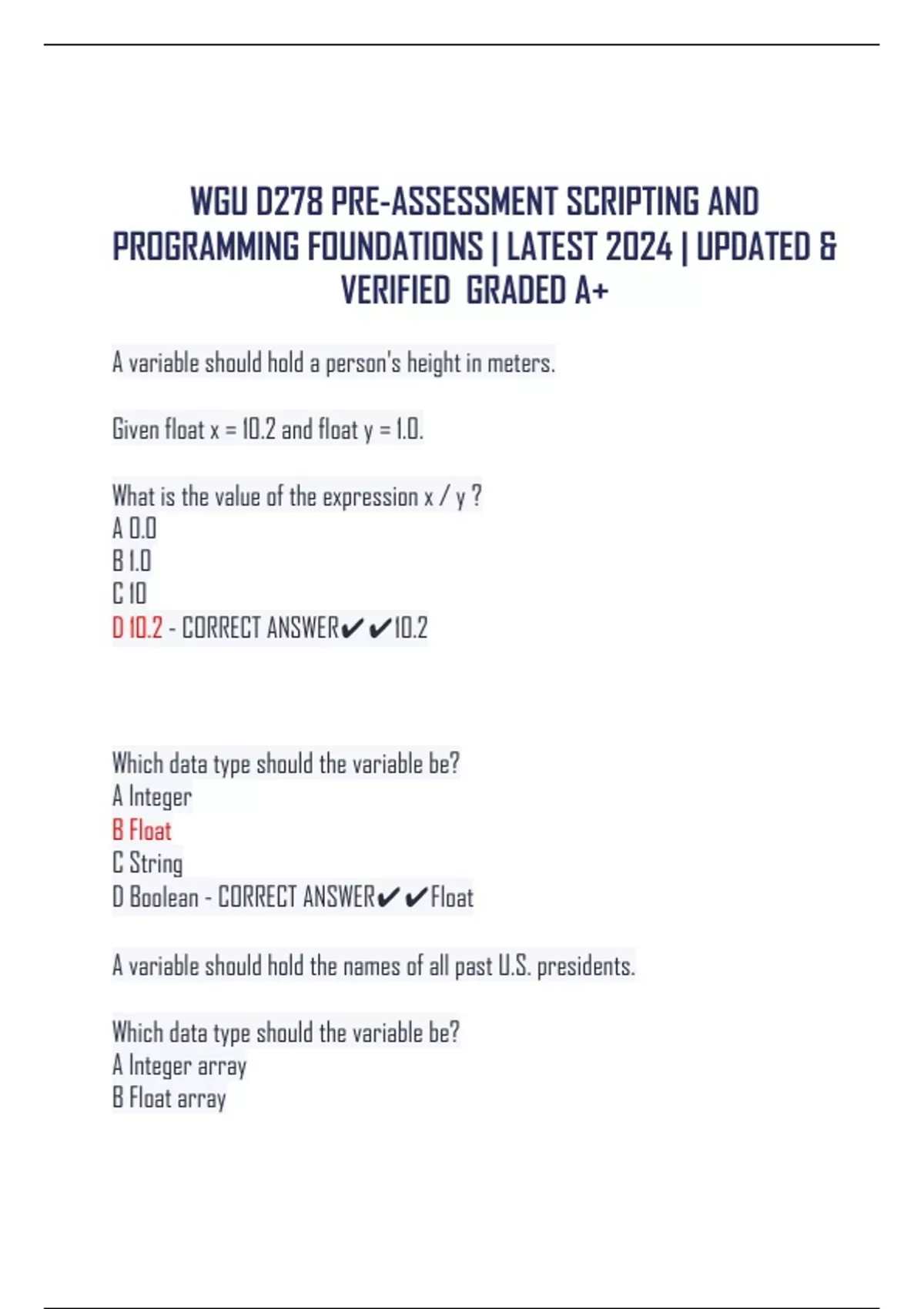 WGU D278 PRE-ASSESSMENT SCRIPTING AND PROGRAMMING FOUNDATIONS | LATEST 2024 | UPDATED & VERIFIED GRADED A+

A variable should hold a person's height in meters.

Given float x = 10.2 and float y = 1.0.

What is the value of the expression x / y ?
A 0.0
B 1.0
C 10
D 10.2 - CORRECT ANSWER✔✔10.2

Which data type should the variable be?
A Integer
B Float
C String
D Boolean - CORRECT ANSWER✔✔Float

A variable should hold the names of all past U.S. presidents.

Which data type should the variable be?
A Integer array
B Float array